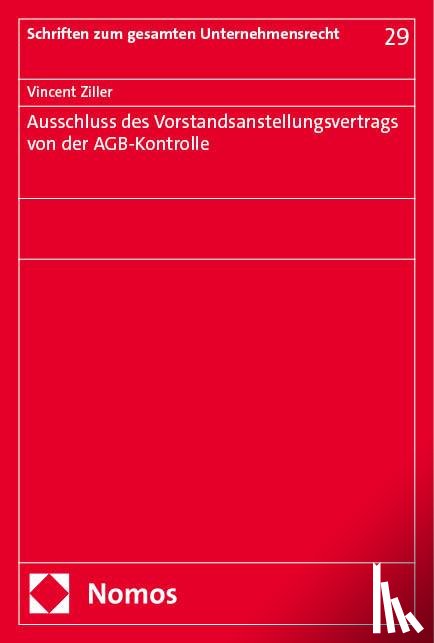 Schriften zum gesamten Unternehmensrecht 29

Vincent Ziller

Ausschluss des Vorstandsanstellungsvertrags von der AGB-Kontrolle

Nomos